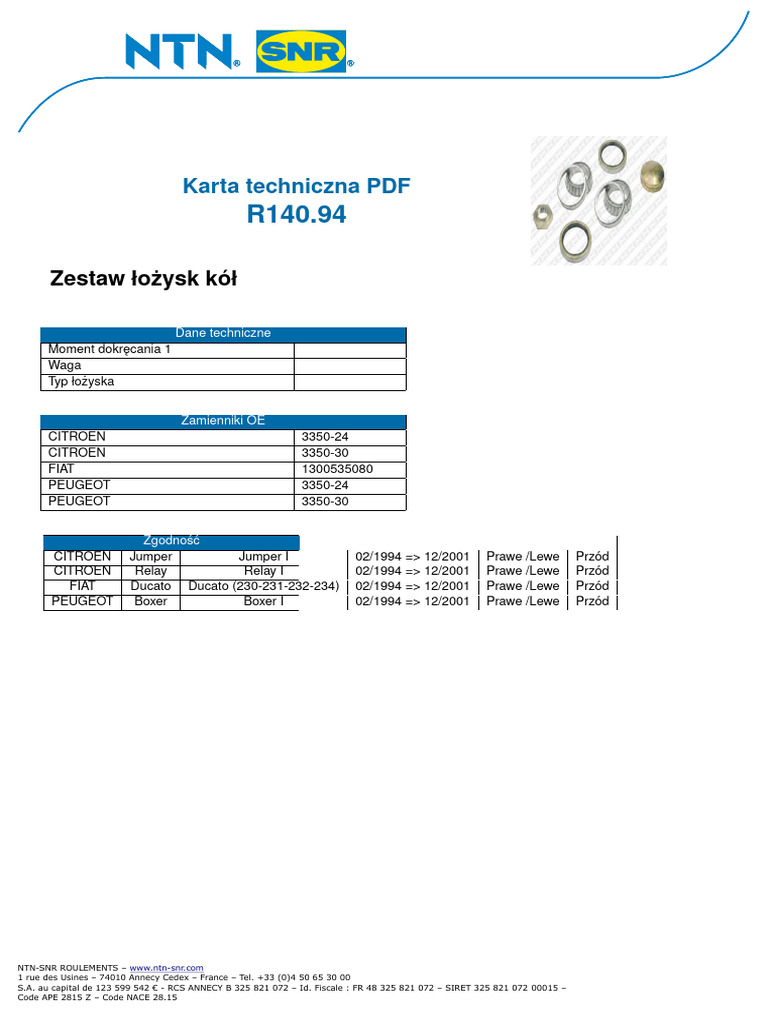 NTN® SNR®

Karta techniczna PDF
R140.94

Zestaw łożysk kół

| Dane techniczne | |
|---|---|
| Moment dokręcania 1 | |
| Waga | |
| Typ łożyska | |

| Zamienniki OE | |
|---|---|
| CITROEN | 3350-24 |
| CITROEN | 3350-30 |
| FIAT | 1300535080 |
| PEUGEOT | 3350-24 |
| PEUGEOT | 3350-30 |

| Zgodność | | | | | |
|---|---|---|---|---|---|
| CITROEN | Jumper | Jumper I | 02/1994 => 12/2001 | Prawe /Lewe | Przód |
| CITROEN | Relay | Relay I | 02/1994 => 12/2001 | Prawe /Lewe | Przód |
| FIAT | Ducato | Ducato (230-231-232-234) | 02/1994 => 12/2001 | Prawe /Lewe | Przód |
| PEUGEOT | Boxer | Boxer I | 02/1994 => 12/2001 | Prawe /Lewe | Przód |

NTN-SNR ROULEMENTS – www.ntn-snr.com
1 rue des Usines – 74010 Annecy Cedex – France – Tel. +33 (0)4 50 65 30 00
S.A. au capital de 123 599 542 € - RCS ANNECY B 325 821 072 – Id. Fiscale : FR 48 325 821 072 – SIRET 325 821 072 00015 – Code APE 2815 Z – Code NACE 28.15